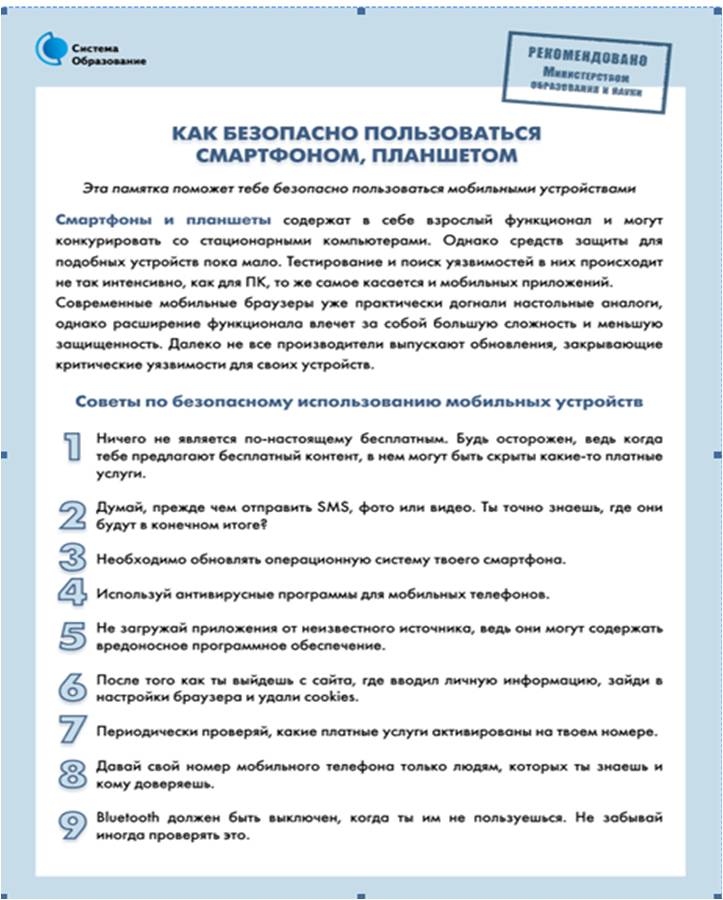 Система Образование

РЕКОМЕНДОВАНО Министерством образования и науки

КАК БЕЗОПАСНО ПОЛЬЗОВАТЬСЯ СМАРТФОНОМ, ПЛАНШЕТОМ

Эта памятка поможет тебе безопасно пользоваться мобильными устройствами

Смартфоны и планшеты содержат в себе взрослый функционал и могут конкурировать со стационарными компьютерами. Однако средств защиты для подобных устройств пока мало. Тестирование и поиск уязвимостей в них происходит не так интенсивно, как для ПК, то же самое касается и мобильных приложений. Современные мобильные браузеры уже практически догнали настольные аналоги, однако расширение функционала влечет за собой большую сложность и меньшую защищенность. Далеко не все производители выпускают обновления, закрывающие критические уязвимости для своих устройств.

Советы по безопасному использованию мобильных устройств

1 Ничего не является по-настоящему бесплатным. Будь осторожен, ведь когда тебе предлагают бесплатный контент, в нем могут быть скрыты какие-то платные услуги.

2 Думай, прежде чем отправить SMS, фото или видео. Ты точно знаешь, где они будут в конечном итоге?

3 Необходимо обновлять операционную систему твоего смартфона.

4 Используй антивирусные программы для мобильных телефонов.

5 Не загружай приложения от неизвестного источника, ведь они могут содержать вредоносное программное обеспечение.

6 После того как ты выйдешь с сайта, где вводил личную информацию, зайди в настройки браузера и удали cookies.

7 Периодически проверяй, какие платные услуги активированы на твоем номере.

8 Давай свой номер мобильного телефона только людям, которых ты знаешь и кому доверяешь.

9 Bluetooth должен быть выключен, когда ты им не пользуешься. Не забывай иногда проверять это.